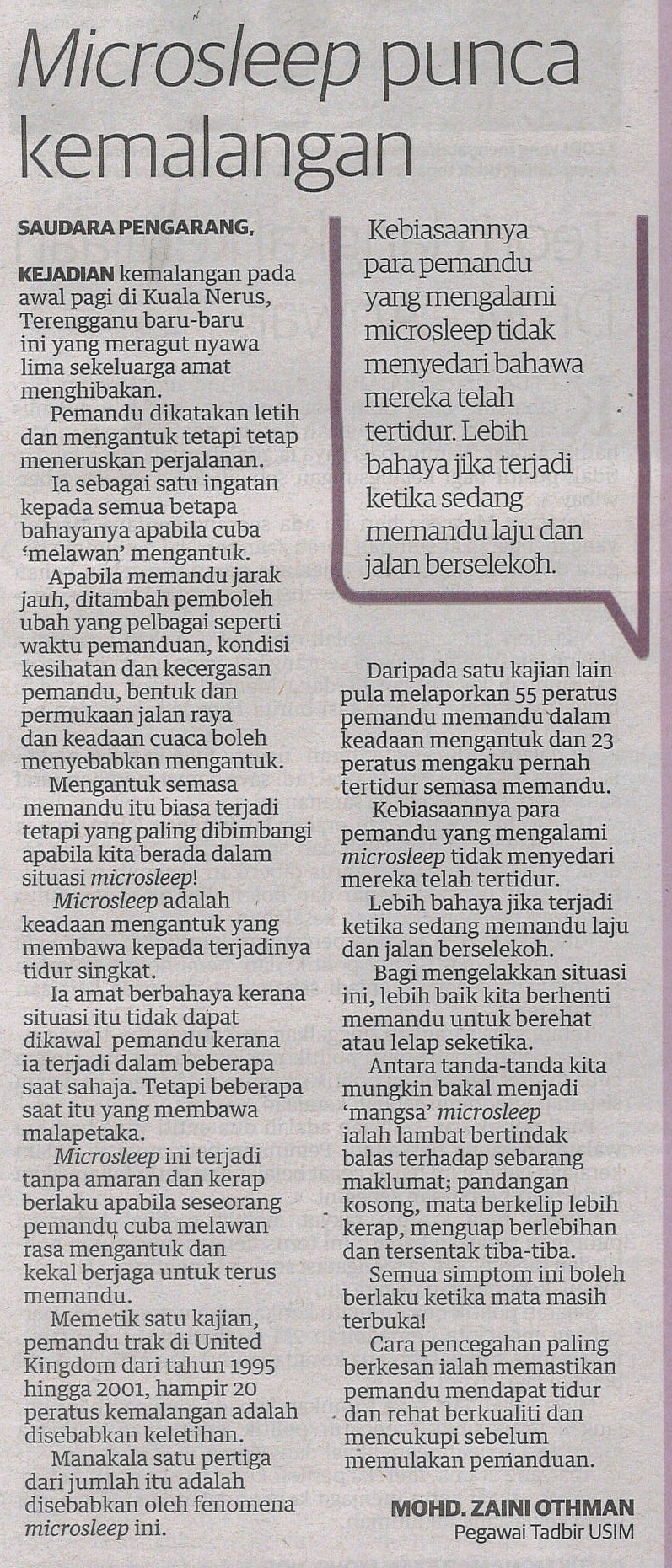 Microsleep punca kemalangan

SAUDARA PENGARANG,

KEJADIAN kemalangan pada awal pagi di Kuala Nerus, Terengganu baru-baru ini yang meragut nyawa lima sekeluarga amat menghibakan.

Pemandu dikatakan letih dan mengantuk tetapi tetap meneruskan perjalanan.

Ia sebagai satu ingatan kepada semua betapa bahayanya apabila cuba 'melawan' mengantuk.

Apabila memandu jarak jauh, ditambah pemboleh ubah yang pelbagai seperti waktu pemanduan, kondisi kesihatan dan kecergasan pemandu, bentuk dan permukaan jalan raya dan keadaan cuaca boleh menyebabkan mengantuk.

Mengantuk semasa memandu itu biasa terjadi tetapi yang paling dibimbangi apabila kita berada dalam situasi microsleep!

Microsleep adalah keadaan mengantuk yang membawa kepada terjadinya tidur singkat.

Ia amat berbahaya kerana situasi itu tidak dapat dikawal pemandu kerana ia terjadi dalam beberapa saat sahaja. Tetapi beberapa saat itu yang membawa malapetaka.

Microsleep ini terjadi tanpa amaran dan kerap berlaku apabila seseorang pemandu cuba melawan rasa mengantuk dan kekal berjaga untuk terus memandu.

Memetik satu kajian, pemandu trak di United Kingdom dari tahun 1995 hingga 2001, hampir 20 peratus kemalangan adalah disebabkan keletihan.

Manakala satu pertiga dari jumlah itu adalah disebabkan oleh fenomena microsleep ini.

Kebiasaannya para pemandu yang mengalami microsleep tidak menyedari bahawa mereka telah tertidur. Lebih bahaya jika terjadi ketika sedang memandu laju dan jalan berselekoh.

Daripada satu kajian lain pula melaporkan 55 peratus pemandu memandu dalam keadaan mengantuk dan 23 peratus mengaku pernah tertidur semasa memandu.

Kebiasaannya para pemandu yang mengalami microsleep tidak menyedari mereka telah tertidur.

Lebih bahaya jika terjadi ketika sedang memandu laju dan jalan berselekoh.

Bagi mengelakkan situasi ini, lebih baik kita berhenti memandu untuk berehat atau lelap seketika.

Antara tanda-tanda kita mungkin bakal menjadi 'mangsa' microsleep ialah lambat bertindak balas terhadap sebarang maklumat; pandangan kosong, mata berkelip lebih kerap, menguap berlebihan dan tersentak tiba-tiba.

Semua simptom ini boleh berlaku ketika mata masih terbuka!

Cara pencegahan paling berkesan ialah memastikan pemandu mendapat tidur dan rehat berkualiti dan mencukupi sebelum memulakan pemanduan.

MOHD. ZAINI OTHMAN
Pegawai Tadbir USIM